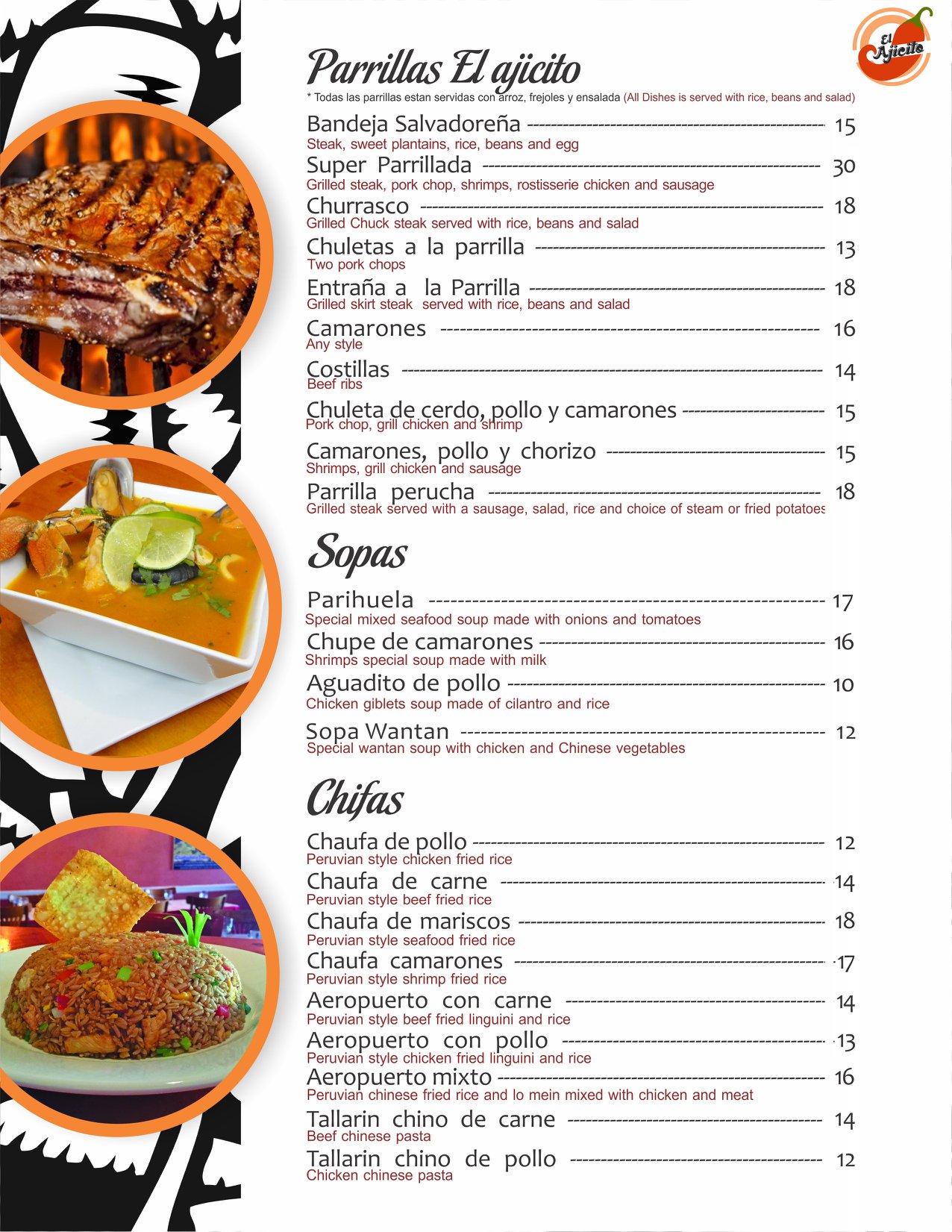 El Ajicito

Parrillas El ajicito

* Todas las parrillas estan servidas con arroz, frejoles y ensalada (All Dishes is served with rice, beans and salad)

Bandeja Salvadoreña 15
Steak, sweet plantains, rice, beans and egg

Super Parrillada 30
Grilled steak, pork chop, shrimps, rostisserie chicken and sausage

Churrasco 18
Grilled Chuck steak served with rice, beans and salad

Chuletas a la parrilla 13
Two pork chops

Entraña a la Parrilla 18
Grilled skirt steak served with rice, beans and salad

Camarones 16
Any style

Costillas 14
Beef ribs

Chuleta de cerdo, pollo y camarones 15
Pork chop, grill chicken and shrimp

Camarones, pollo y chorizo 15
Shrimps, grill chicken and sausage

Parrilla perucha 18
Grilled steak served with a sausage, salad, rice and choice of steam or fried potatoes

Sopas

Parihuela 17
Special mixed seafood soup made with onions and tomatoes

Chupe de camarones 16
Shrimps special soup made with milk

Aguadito de pollo 10
Chicken giblets soup made of cilantro and rice

Sopa Wantan 12
Special wantan soup with chicken and Chinese vegetables

Chifas

Chaufa de pollo 12
Peruvian style chicken fried rice

Chaufa de carne 14
Peruvian style beef fried rice

Chaufa de mariscos 18
Peruvian style seafood fried rice

Chaufa camarones 17
Peruvian style shrimp fried rice

Aeropuerto con carne 14
Peruvian style beef fried linguini and rice

Aeropuerto con pollo 13
Peruvian style chicken fried linguini and rice

Aeropuerto mixto 16
Peruvian chinese fried rice and lo mein mixed with chicken and meat

Tallarin chino de carne 14
Beef chinese pasta

Tallarin chino de pollo 12
Chicken chinese pasta